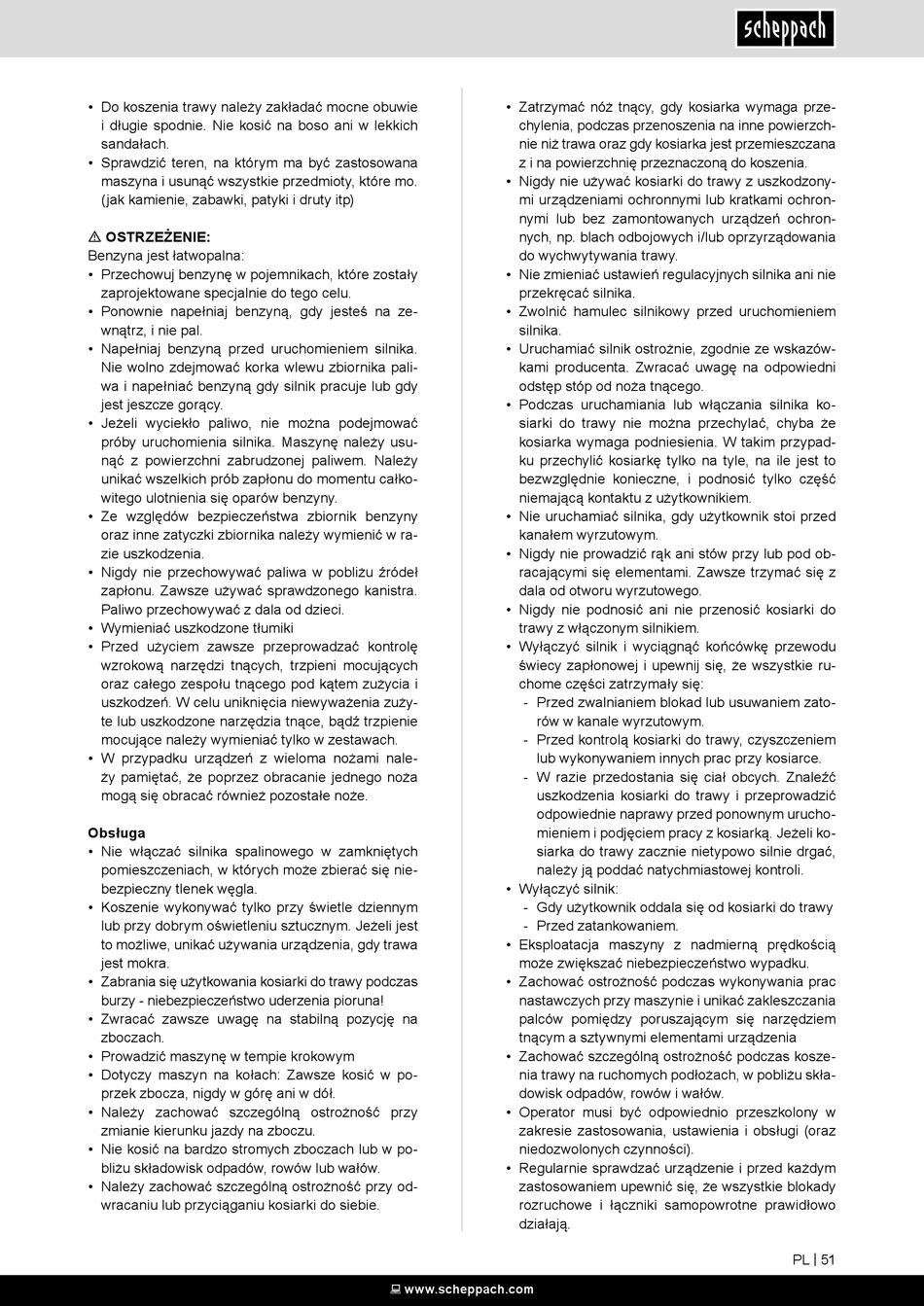 scheppach

• Do koszenia trawy należy zakładać mocne obuwie i długie spodnie. Nie kosić na boso ani w lekkich sandałach.
• Sprawdzić teren, na którym ma być zastosowana maszyna i usunąć wszystkie przedmioty, które mo. (jak kamienie, zabawki, patyki i druty itp)

⚠ OSTRZEŻENIE:
Benzyna jest łatwopalna:
• Przechowuj benzynę w pojemnikach, które zostały zaprojektowane specjalnie do tego celu.
• Ponownie napełniaj benzyną, gdy jesteś na zewnątrz, i nie pal.
• Napełniaj benzyną przed uruchomieniem silnika. Nie wolno zdejmować korka wlewu zbiornika paliwa i napełniać benzyną gdy silnik pracuje lub gdy jest jeszcze gorący.
• Jeżeli wyciekło paliwo, nie można podejmować próby uruchomienia silnika. Maszynę należy usunąć z powierzchni zabrudzonej paliwem. Należy unikać wszelkich prób zapłonu do momentu całkowitego ulotnienia się oparów benzyny.
• Ze względów bezpieczeństwa zbiornik benzyny oraz inne zatyczki zbiornika należy wymienić w razie uszkodzenia.
• Nigdy nie przechowywać paliwa w pobliżu źródeł zapłonu. Zawsze używać sprawdzonego kanistra. Paliwo przechowywać z dala od dzieci.
• Wymieniać uszkodzone tłumiki
• Przed użyciem zawsze przeprowadzać kontrolę wzrokową narzędzi tnących, trzpieni mocujących oraz całego zespołu tnącego pod kątem zużycia i uszkodzeń. W celu uniknięcia niewyważenia zużyte lub uszkodzone narzędzia tnące, bądź trzpienie mocujące należy wymieniać tylko w zestawach.
• W przypadku urządzeń z wieloma nożami należy pamiętać, że poprzez obracanie jednego noża mogą się obracać również pozostałe noże.

Obsługa
• Nie włączać silnika spalinowego w zamkniętych pomieszczeniach, w których może zbierać się niebezpieczny tlenek węgla.
• Koszenie wykonywać tylko przy świetle dziennym lub przy dobrym oświetleniu sztucznym. Jeżeli jest to możliwe, unikać używania urządzenia, gdy trawa jest mokra.
• Zabrania się użytkowania kosiarki do trawy podczas burzy - niebezpieczeństwo uderzenia pioruna!
• Zwracać zawsze uwagę na stabilną pozycję na zboczach.
• Prowadzić maszynę w tempie krokowym
• Dotyczy maszyn na kołach: Zawsze kosić w poprzek zbocza, nigdy w górę ani w dół.
• Należy zachować szczególną ostrożność przy zmianie kierunku jazdy na zboczu.
• Nie kosić na bardzo stromych zboczach lub w pobliżu składowisk odpadów, rowów lub wałów.
• Należy zachować szczególną ostrożność przy odwracaniu lub przyciąganiu kosiarki do siebie.

• Zatrzymać nóż tnący, gdy kosiarka wymaga przechylenia, podczas przenoszenia na inne powierzchnie niż trawa oraz gdy kosiarka jest przemieszczana z i na powierzchnię przeznaczoną do koszenia.
• Nigdy nie używać kosiarki do trawy z uszkodzonymi urządzeniami ochronnymi lub kratkami ochronnymi lub bez zamontowanych urządzeń ochronnych, np. blach odbojowych i/lub oprzyrządowania do wychwytywania trawy.
• Nie zmieniać ustawień regulacyjnych silnika ani nie przekręcać silnika.
• Zwolnić hamulec silnikowy przed uruchomieniem silnika.
• Uruchamiać silnik ostrożnie, zgodnie ze wskazówkami producenta. Zwracać uwagę na odpowiedni odstęp stóp od noża tnącego.
• Podczas uruchamiania lub włączania silnika kosiarki do trawy nie można przechylać, chyba że kosiarka wymaga podniesienia. W takim przypadku przechylić kosiarkę tylko na tyle, na ile jest to bezwzględnie konieczne, i podnosić tylko część niemającą kontaktu z użytkownikiem.
• Nie uruchamiać silnika, gdy użytkownik stoi przed kanałem wyrzutowym.
• Nigdy nie prowadzić rąk ani stów przy lub pod obracającymi się elementami. Zawsze trzymać się z dala od otworu wyrzutowego.
• Nigdy nie podnosić ani nie przenosić kosiarki do trawy z włączonym silnikiem.
• Wyłączyć silnik i wyciągnąć końcówkę przewodu świecy zapłonowej i upewnij się, że wszystkie ruchome części zatrzymały się:
- Przed zwalnianiem blokad lub usuwaniem zatorów w kanale wyrzutowym.
- Przed kontrolą kosiarki do trawy, czyszczeniem lub wykonywaniem innych prac przy kosiarce.
- W razie przedostania się ciał obcych. Znaleźć uszkodzenia kosiarki do trawy i przeprowadzić odpowiednie naprawy przed ponownym uruchomieniem i podjęciem pracy z kosiarką. Jeżeli kosiarka do trawy zacznie nietypowo silnie drgać, należy ją poddać natychmiastowej kontroli.
• Wyłączyć silnik:
- Gdy użytkownik oddala się od kosiarki do trawy
- Przed zatankowaniem.
• Eksploatacja maszyny z nadmierną prędkością może zwiększać niebezpieczeństwo wypadku.
• Zachować ostrożność podczas wykonywania prac nastawczych przy maszynie i unikać zakleszczania palców pomiędzy poruszającym się narzędziem tnącym a sztywnymi elementami urządzenia
• Zachować szczególną ostrożność podczas koszenia trawy na ruchomych podłożach, w pobliżu składowisk odpadów, rowów i wałów.
• Operator musi być odpowiednio przeszkolony w zakresie zastosowania, ustawienia i obsługi (oraz niedozwolonych czynności).
• Regularnie sprawdzać urządzenie i przed każdym zastosowaniem upewnić się, że wszystkie blokady rozruchowe i łączniki samopowrotne prawidłowo działają.

PL | 51

www.scheppach.com